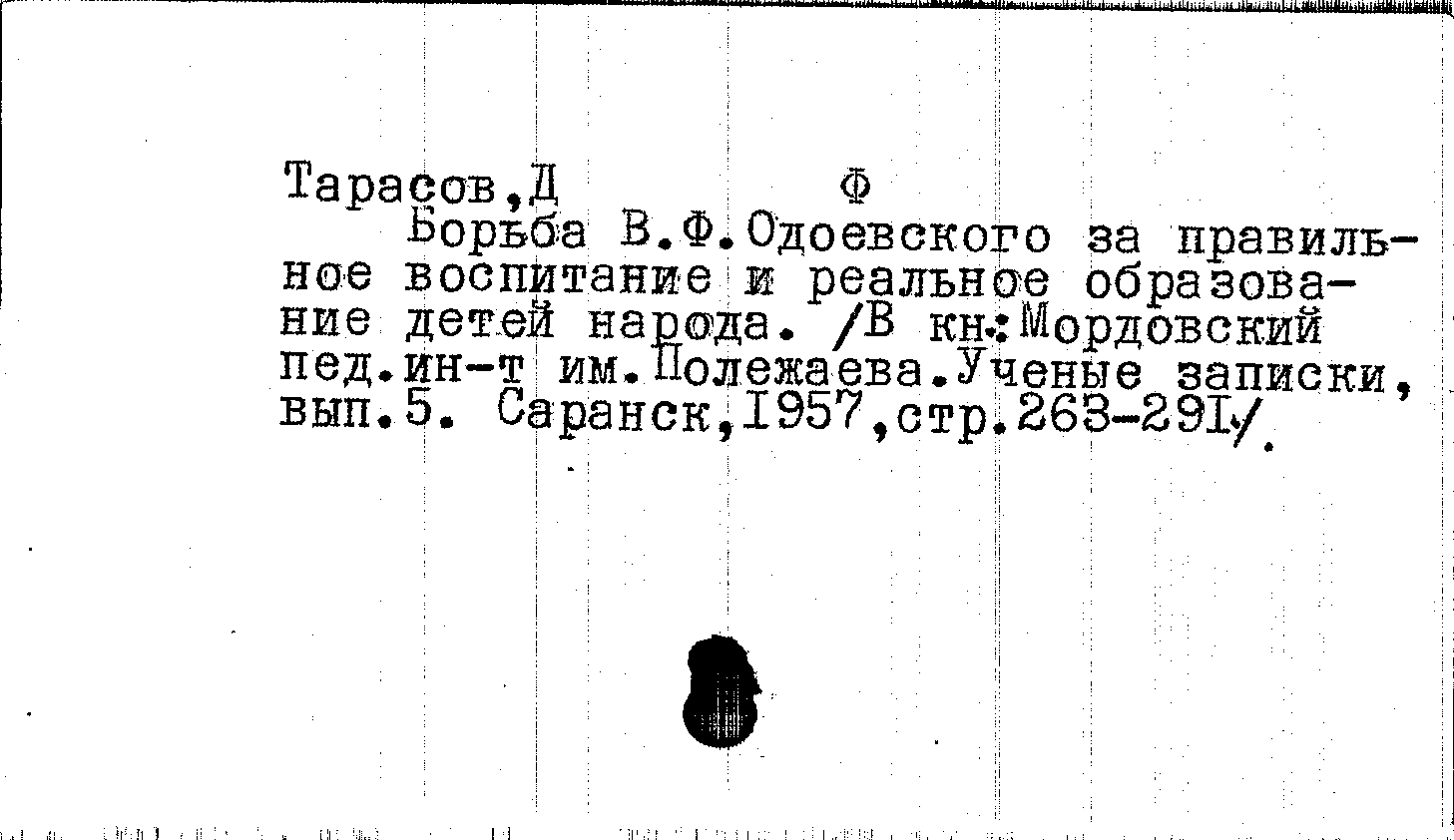 Тарасов,Д Ф

Борьба В.Ф.Одоевского за правильное воспитание и реальное образование детей народа. /В кн.:Мордовский пед.ин-т им.Полежаева.Ученые записки, вып.5. Саранск,1957,стр.263-291/.